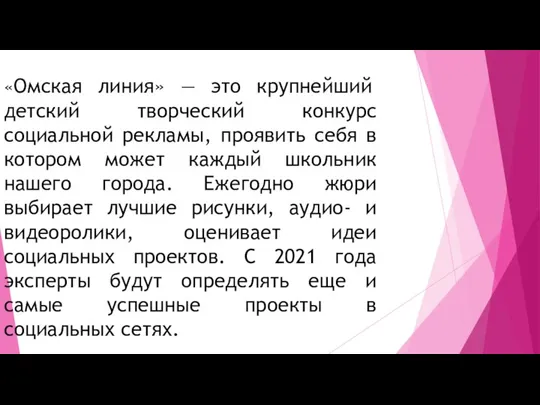 «Омская линия» — это крупнейший детский творческий конкурс социальной рекламы, проявить себя в котором может каждый школьник нашего города. Ежегодно жюри выбирает лучшие рисунки, аудио- и видеоролики, оценивает идеи социальных проектов. С 2021 года эксперты будут определять еще и самые успешные проекты в социальных сетях.